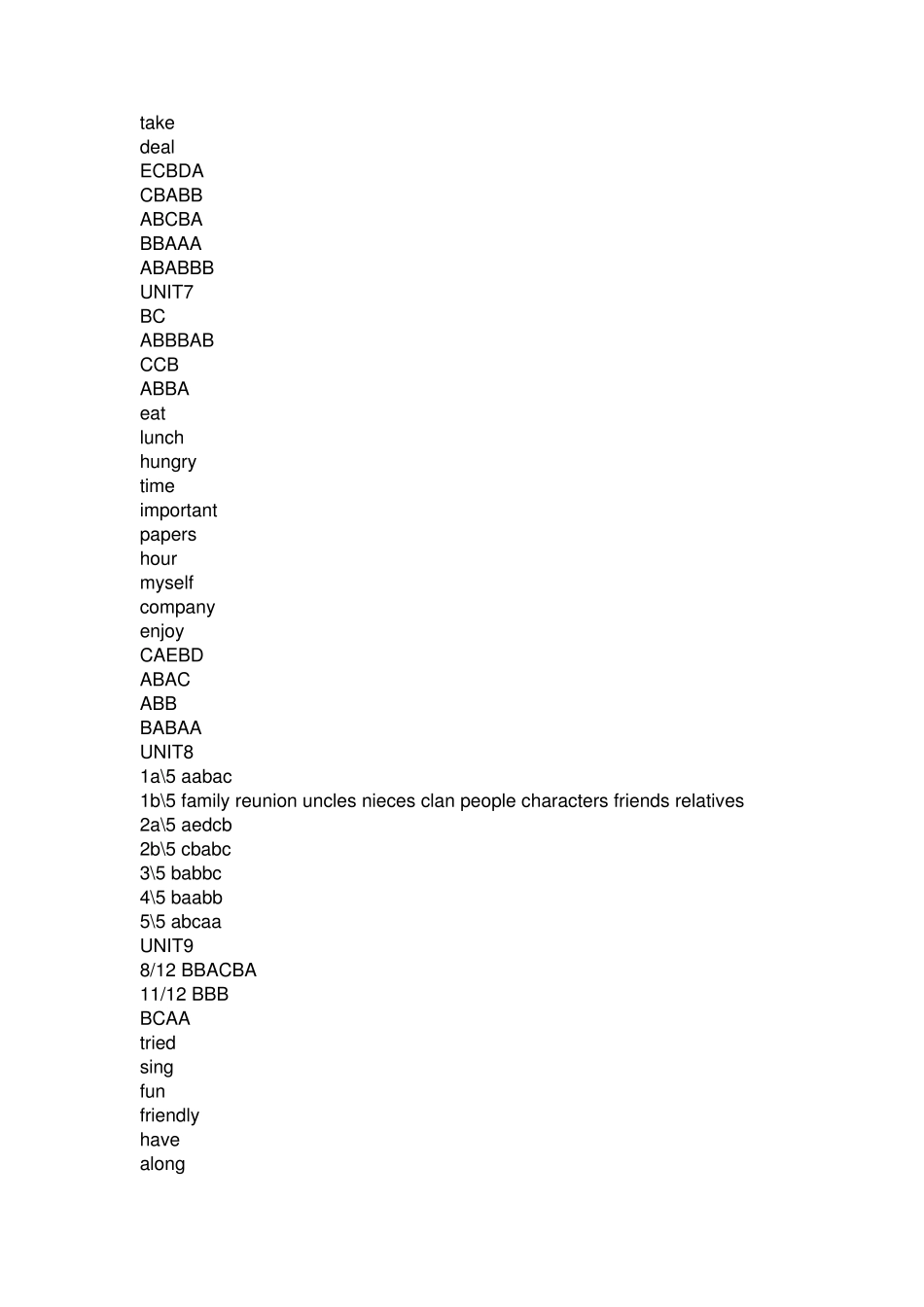 take
deal
ECBDA
CBABB
ABCBA
BBAAA
ABABBB
UNIT7
BC
ABBBAB
CCB
ABBA
eat
lunch
hungry
time
important
papers
hour
myself
company
enjoy
CAEBD
ABAC
ABB
BABAA
UNIT8
1a\5 aabac
1b\5 family reunion uncles nieces clan people characters friends relatives
2a\5 aedcb
2b\5 cbabc
3\5 babbc
4\5 baabb
5\5 abcaa
UNIT9
8/12 BBACBA
11/12 BBB
BCAA
tried
sing
fun
friendly
have
along